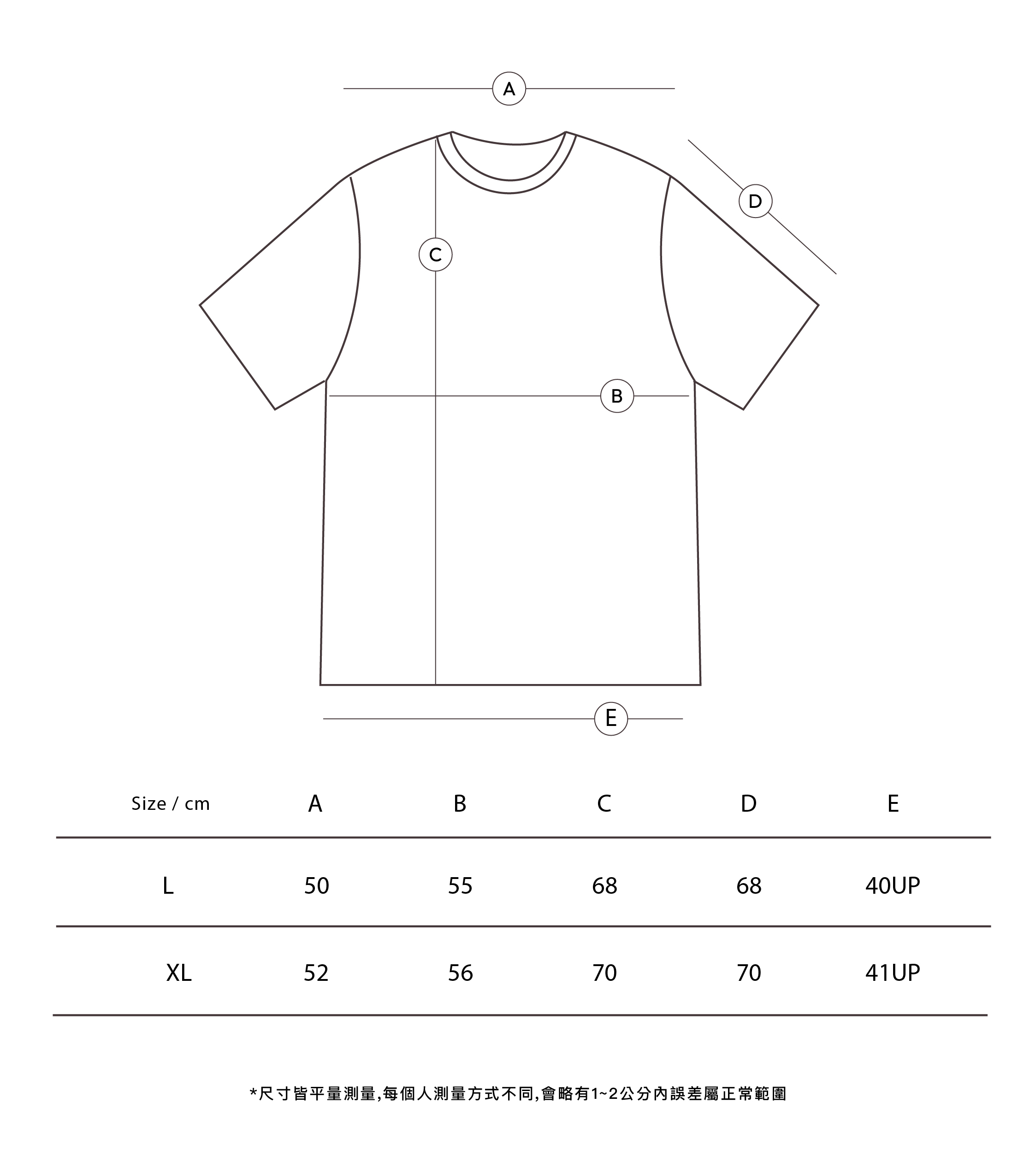 A

D

C

B

E

| Size / cm | A | B | C | D | E |
|---|---|---|---|---|---|
| L | 50 | 55 | 68 | 68 | 40UP |
| XL | 52 | 56 | 70 | 70 | 41UP |

*尺寸皆平量測量,每個人測量方式不同,會略有1~2公分內誤差屬正常範圍